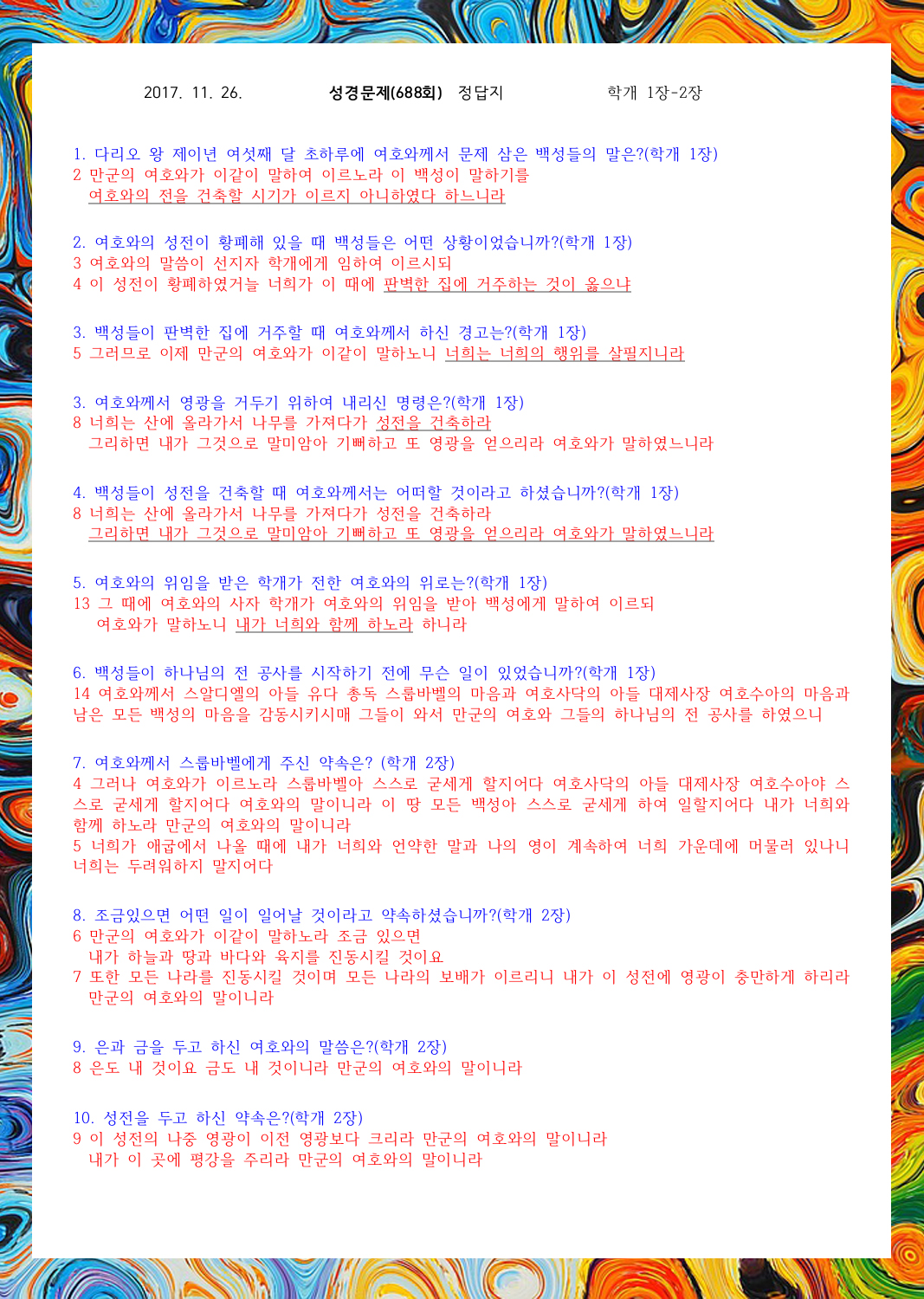 2017. 11. 26. 성경문제(688회) 정답지 학개 1장-2장

1. 다리오 왕 제이년 여섯째 달 초하루에 여호와께서 문제 삼은 백성들의 말은?(학개 1장)
2 만군의 여호와가 이같이 말하여 이르노라 이 백성이 말하기를 여호와의 전을 건축할 시기가 이르지 아니하였다 하느니라

2. 여호와의 성전이 황폐해 있을 때 백성들은 어떤 상황이었습니까?(학개 1장)
3 여호와의 말씀이 선지자 학개에게 임하여 이르시되
4 이 성전이 황폐하였거늘 너희가 이 때에 판벽한 집에 거주하는 것이 옳으냐

3. 백성들이 판벽한 집에 거주할 때 여호와께서 하신 경고는?(학개 1장)
5 그러므로 이제 만군의 여호와가 이같이 말하노니 너희는 너희의 행위를 살필지니라

3. 여호와께서 영광을 거두기 위하여 내리신 명령은?(학개 1장)
8 너희는 산에 올라가서 나무를 가져다가 성전을 건축하라 그리하면 내가 그것으로 말미암아 기뻐하고 또 영광을 얻으리라 여호와가 말하였느니라

4. 백성들이 성전을 건축할 때 여호와께서는 어떠할 것이라고 하셨습니까?(학개 1장)
8 너희는 산에 올라가서 나무를 가져다가 성전을 건축하라 그리하면 내가 그것으로 말미암아 기뻐하고 또 영광을 얻으리라 여호와가 말하였느니라

5. 여호와의 위임을 받은 학개가 전한 여호와의 위로는?(학개 1장)
13 그 때에 여호와의 사자 학개가 여호와의 위임을 받아 백성에게 말하여 이르되 여호와가 말하노니 내가 너희와 함께 하노라 하니라

6. 백성들이 하나님의 전 공사를 시작하기 전에 무슨 일이 있었습니까?(학개 1장)
14 여호와께서 스알디엘의 아들 유다 총독 스룹바벨의 마음과 여호사닥의 아들 대제사장 여호수아의 마음과 남은 모든 백성의 마음을 감동시키시매 그들이 와서 만군의 여호와 그들의 하나님의 전 공사를 하였으니

7. 여호와께서 스룹바벨에게 주신 약속은? (학개 2장)
4 그러나 여호와가 이르노라 스룹바벨아 스스로 굳세게 할지어다 여호사닥의 아들 대제사장 여호수아야 스스로 굳세게 할지어다 여호와의 말이니라 이 땅 모든 백성아 스스로 굳세게 하여 일할지어다 내가 너희와 함께 하노라 만군의 여호와의 말이니라
5 너희가 애굽에서 나올 때에 내가 너희와 언약한 말과 나의 영이 계속하여 너희 가운데에 머물러 있나니 너희는 두려워하지 말지어다

8. 조금있으면 어떤 일이 일어날 것이라고 약속하셨습니까?(학개 2장)
6 만군의 여호와가 이같이 말하노라 조금 있으면 내가 하늘과 땅과 바다와 육지를 진동시킬 것이요
7 또한 모든 나라를 진동시킬 것이며 모든 나라의 보배가 이르리니 내가 이 성전에 영광이 충만하게 하리라 만군의 여호와의 말이니라

9. 은과 금을 두고 하신 여호와의 말씀은?(학개 2장)
8 은도 내 것이요 금도 내 것이니라 만군의 여호와의 말이니라

10. 성전을 두고 하신 약속은?(학개 2장)
9 이 성전의 나중 영광이 이전 영광보다 크리라 만군의 여호와의 말이니라 내가 이 곳에 평강을 주리라 만군의 여호와의 말이니라